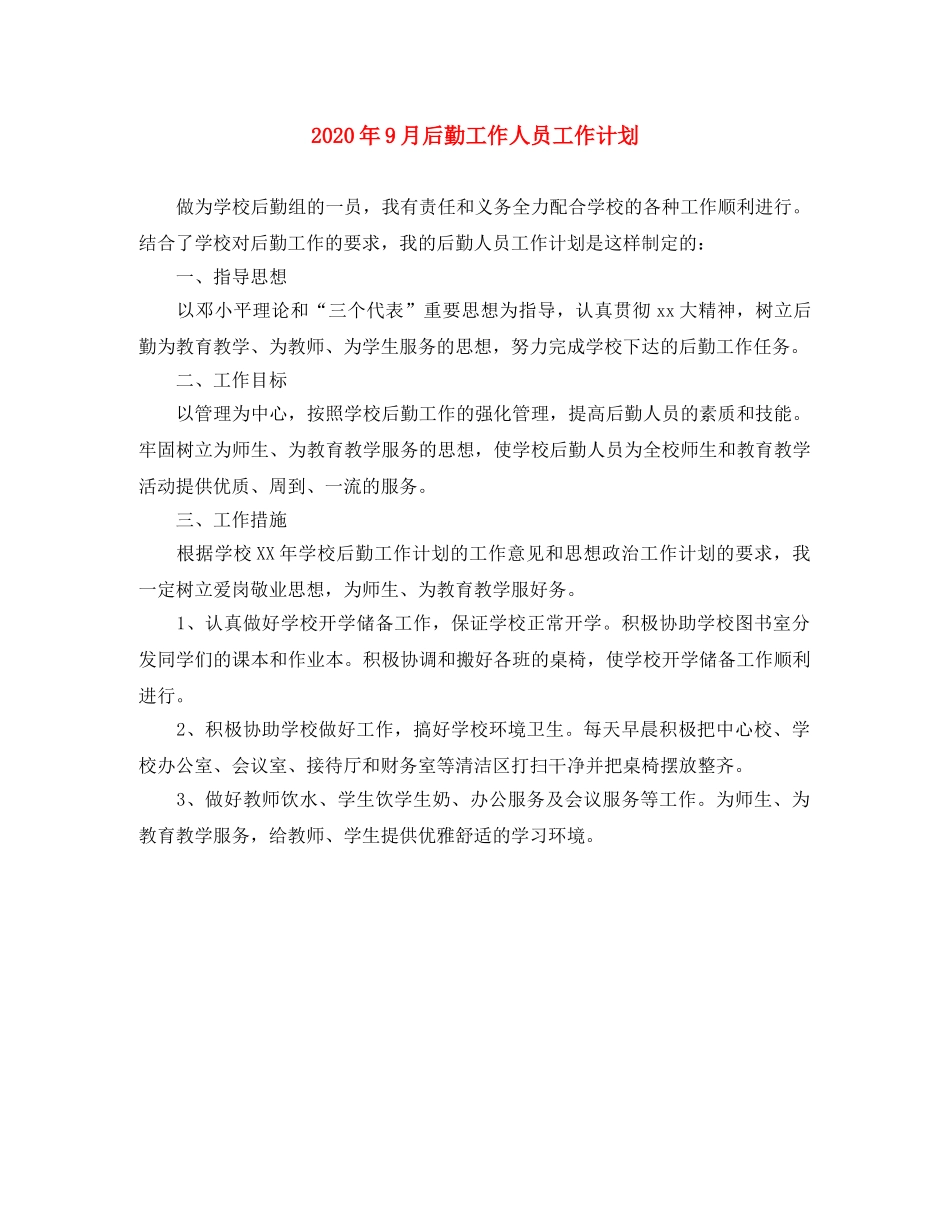 2020年9月后勤工作人员工作计划

做为学校后勤组的一员，我有责任和义务全力配合学校的各种工作顺利进行。结合了学校对后勤工作的要求，我的后勤人员工作计划是这样制定的：

一、指导思想

以邓小平理论和“三个代表”重要思想为指导，认真贯彻xx大精神，树立后勤为教育教学、为教师、为学生服务的思想，努力完成学校下达的后勤工作任务。

二、工作目标

以管理为中心，按照学校后勤工作的强化管理，提高后勤人员的素质和技能。牢固树立为师生、为教育教学服务的思想，使学校后勤人员为全校师生和教育教学活动提供优质、周到、一流的服务。

三、工作措施

根据学校XX年学校后勤工作计划的工作意见和思想政治工作计划的要求，我一定树立爱岗敬业思想，为师生、为教育教学服好务。

1、认真做好学校开学储备工作，保证学校正常开学。积极协助学校图书室分发同学们的课本和作业本。积极协调和搬好各班的桌椅，使学校开学储备工作顺利进行。

2、积极协助学校做好工作，搞好学校环境卫生。每天早晨积极把中心校、学校办公室、会议室、接待厅和财务室等清洁区打扫干净并把桌椅摆放整齐。

3、做好教师饮水、学生饮学生奶、办公服务及会议服务等工作。为师生、为教育教学服务，给教师、学生提供优雅舒适的学习环境。